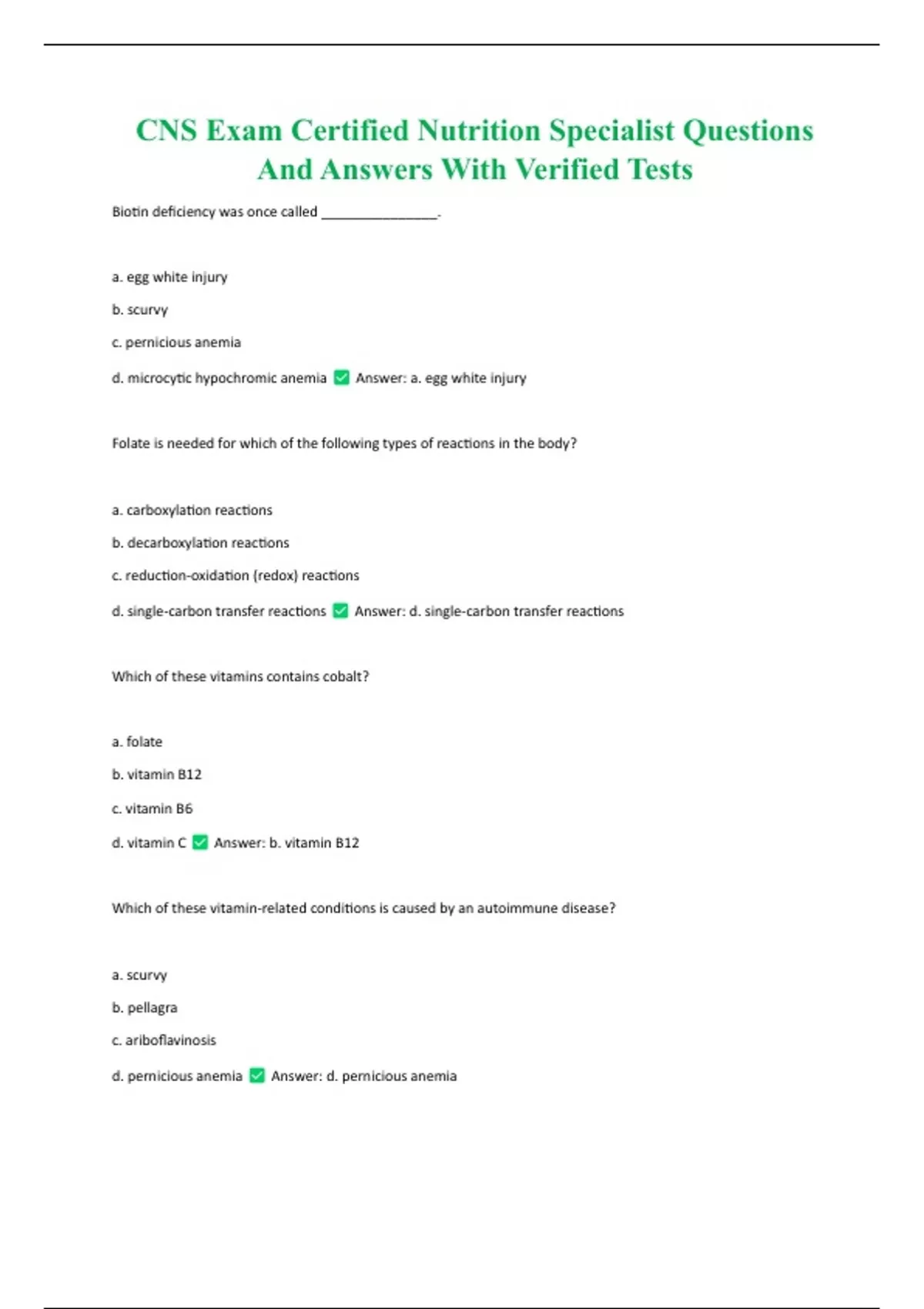 CNS Exam Certified Nutrition Specialist Questions And Answers With Verified Tests

Biotin deficiency was once called ________________.

a. egg white injury

b. scurvy

c. pernicious anemia

d. microcytic hypochromic anemia ✅ Answer: a. egg white injury

Folate is needed for which of the following types of reactions in the body?

a. carboxylation reactions

b. decarboxylation reactions

c. reduction-oxidation (redox) reactions

d. single-carbon transfer reactions ✅ Answer: d. single-carbon transfer reactions

Which of these vitamins contains cobalt?

a. folate

b. vitamin B12

c. vitamin B6

d. vitamin C ✅ Answer: b. vitamin B12

Which of these vitamin-related conditions is caused by an autoimmune disease?

a. scurvy

b. pellagra

c. ariboflavinosis

d. pernicious anemia ✅ Answer: d. pernicious anemia